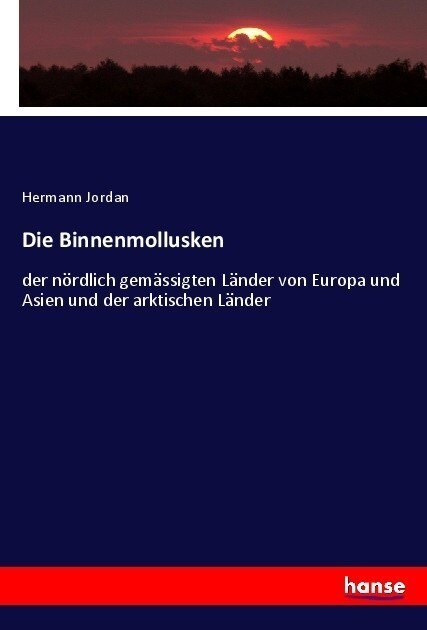 Hermann Jordan

Die Binnenmollusken

der nördlich gemässigten Länder von Europa und Asien und der arktischen Länder

hanse